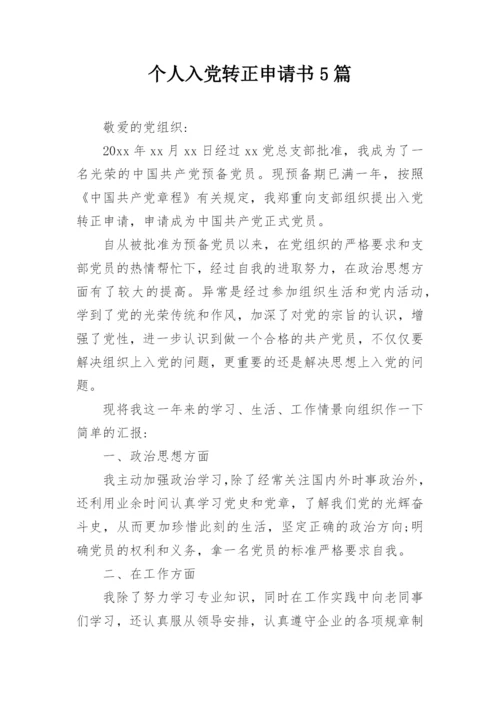 个人入党转正申请书5篇

敬爱的党组织:

20xx年xx月xx日经过xx党总支部批准，我成为了一名光荣的中国共产党预备党员。现预备期已满一年，按照《中国共产党章程》有关规定，我郑重向支部组织提出入党转正申请，申请成为中国共产党正式党员。

自从被批准为预备党员以来，在党组织的严格要求和支部党员的热情帮忙下，经过自我的进取努力，在政治思想方面有了较大的提高。异常是经过参加组织生活和党内活动，学到了党的光荣传统和作风，加深了对党的宗旨的认识，增强了党性，进一步认识到做一个合格的共产党员，不仅仅要解决组织上入党的问题，更重要的还是解决思想上入党的问题。

现将我这一年来的学习、生活、工作情景向组织作一下简单的汇报:

一、政治思想方面

我主动加强政治学习，除了经常关注国内外时事政治外，还利用业余时间认真学习党史和党章，了解我们党的光辉奋斗史，从而更加珍惜此刻的生活，坚定正确的政治方向;明确党员的权利和义务，拿一名党员的标准严格要求自我。

二、在工作方面

我除了努力学习专业知识，同时在工作实践中向老同事们学习，还认真服从领导安排，认真遵守企业的各项规章制